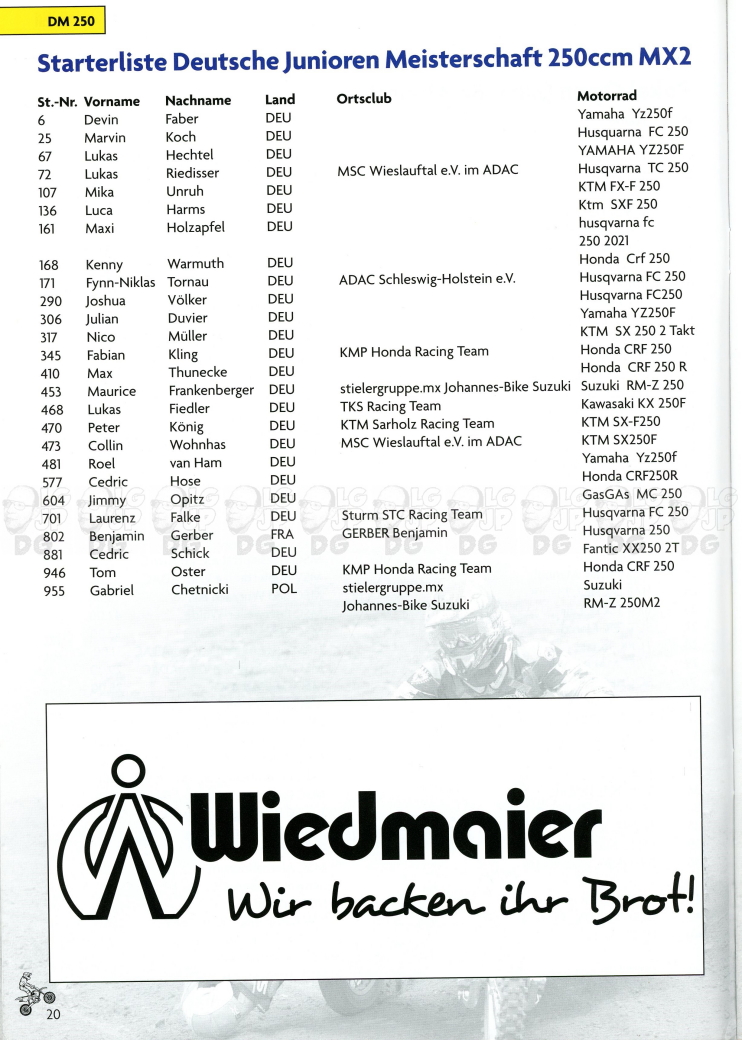 DM 250

Starterliste Deutsche Junioren Meisterschaft 250ccm MX2

| St.-Nr. | Vorname | Nachname | Land | Ortsclub | Motorrad |
|---|---|---|---|---|---|
| 6 | Devin | Faber | DEU | | Yamaha Yz250f |
| 25 | Marvin | Koch | DEU | | Husquarna FC 250 |
| 67 | Lukas | Hechtel | DEU | | YAMAHA YZ250F |
| 72 | Lukas | Riedisser | DEU | MSC Wieslauftal e.V. im ADAC | Husqvarna TC 250 |
| 107 | Mika | Unruh | DEU | | KTM FX-F 250 |
| 136 | Luca | Harms | DEU | | Ktm SXF 250 |
| 161 | Maxi | Holzapfel | DEU | | husqvarna fc 250 2021 |
| 168 | Kenny | Warmuth | DEU | | Honda Crf 250 |
| 171 | Fynn-Niklas | Tornau | DEU | ADAC Schleswig-Holstein e.V. | Husqvarna FC 250 |
| 290 | Joshua | Völker | DEU | | Husqvarna FC250 |
| 306 | Julian | Duvier | DEU | | Yamaha YZ250F |
| 317 | Nico | Müller | DEU | | KTM SX 250 2 Takt |
| 345 | Fabian | Kling | DEU | KMP Honda Racing Team | Honda CRF 250 |
| 410 | Max | Thunecke | DEU | | Honda CRF 250 R |
| 453 | Maurice | Frankenberger | DEU | stielergruppe.mx Johannes-Bike Suzuki | Suzuki RM-Z 250 |
| 468 | Lukas | Fiedler | DEU | TKS Racing Team | Kawasaki KX 250F |
| 470 | Peter | König | DEU | KTM Sarholz Racing Team | KTM SX-F250 |
| 473 | Collin | Wohnhas | DEU | MSC Wieslauftal e.V. im ADAC | KTM SX250F |
| 481 | Roel | van Ham | DEU | | Yamaha Yz250f |
| 577 | Cedric | Hose | DEU | | Honda CRF250R |
| 604 | Jimmy | Opitz | DEU | | GasGAs MC 250 |
| 701 | Laurenz | Falke | DEU | Sturm STC Racing Team | Husqvarna FC 250 |
| 802 | Benjamin | Gerber | FRA | GERBER Benjamin | Husqvarna 250 |
| 881 | Cedric | Schick | DEU | | Fantic XX250 2T |
| 946 | Tom | Oster | DEU | KMP Honda Racing Team | Honda CRF 250 |
| 955 | Gabriel | Chetnicki | POL | stielergruppe.mx Johannes-Bike Suzuki | Suzuki RM-Z 250M2 |

Wiedmaier
Wir backen ihr Brot!

20